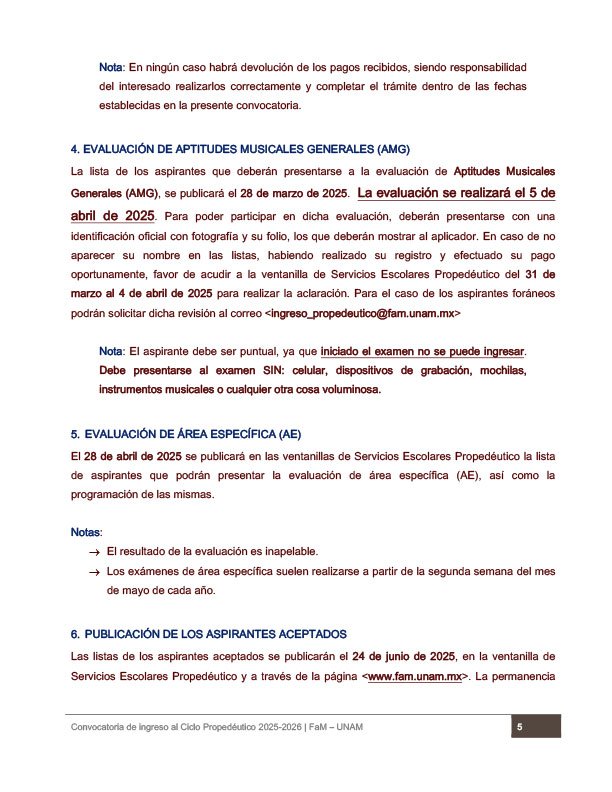 Nota: En ningún caso habrá devolución de los pagos recibidos, siendo responsabilidad del interesado realizarlos correctamente y completar el trámite dentro de las fechas establecidas en la presente convocatoria.

4. EVALUACIÓN DE APTITUDES MUSICALES GENERALES (AMG)

La lista de los aspirantes que deberán presentarse a la evaluación de Aptitudes Musicales Generales (AMG), se publicará el 28 de marzo de 2025. La evaluación se realizará el 5 de abril de 2025. Para poder participar en dicha evaluación, deberán presentarse con una identificación oficial con fotografía y su folio, los que deberán mostrar al aplicador. En caso de no aparecer su nombre en las listas, habiendo realizado su registro y efectuado su pago oportunamente, favor de acudir a la ventanilla de Servicios Escolares Propedéutico del 31 de marzo al 4 de abril de 2025 para realizar la aclaración. Para el caso de los aspirantes foráneos podrán solicitar dicha revisión al correo <ingreso_propedeutico@fam.unam.mx>

Nota: El aspirante debe ser puntual, ya que iniciado el examen no se puede ingresar. Debe presentarse al examen SIN: celular, dispositivos de grabación, mochilas, instrumentos musicales o cualquier otra cosa voluminosa.

5. EVALUACIÓN DE ÁREA ESPECÍFICA (AE)

El 28 de abril de 2025 se publicará en las ventanillas de Servicios Escolares Propedéutico la lista de aspirantes que podrán presentar la evaluación de área específica (AE), así como la programación de las mismas.

Notas:

→ El resultado de la evaluación es inapelable.
→ Los exámenes de área específica suelen realizarse a partir de la segunda semana del mes de mayo de cada año.

6. PUBLICACIÓN DE LOS ASPIRANTES ACEPTADOS

Las listas de los aspirantes aceptados se publicarán el 24 de junio de 2025, en la ventanilla de Servicios Escolares Propedéutico y a través de la página <www.fam.unam.mx>. La permanencia

Convocatoria de ingreso al Ciclo Propedéutico 2025-2026 | FaM – UNAM 5